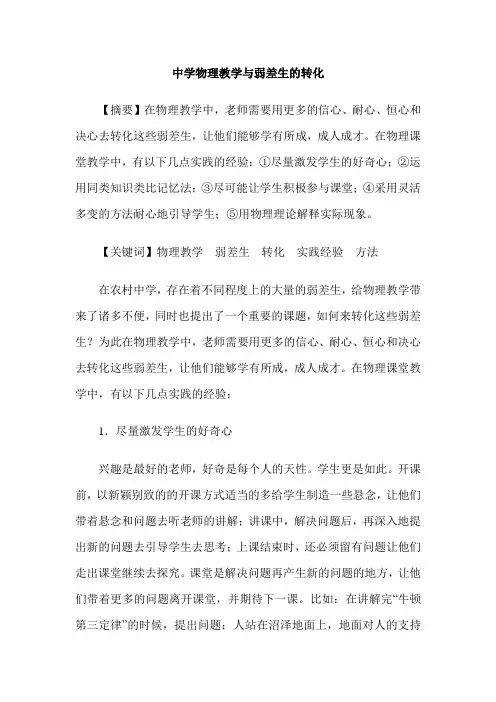 中学物理教学与弱差生的转化

【摘要】在物理教学中，老师需要用更多的信心、耐心、恒心和决心去转化这些弱差生，让他们能够学有所成，成人成才。在物理课堂教学中，有以下几点实践的经验：①尽量激发学生的好奇心；②运用同类知识类比记忆法；③尽可能让学生积极参与课堂；④采用灵活多变的方法耐心地引导学生；⑤用物理理论解释实际现象。

【关键词】物理教学　弱差生　转化　实践经验　方法

在农村中学，存在着不同程度上的大量的弱差生，给物理教学带来了诸多不便，同时也提出了一个重要的课题，如何来转化这些弱差生？为此在物理教学中，老师需要用更多的信心、耐心、恒心和决心去转化这些弱差生，让他们能够学有所成，成人成才。在物理课堂教学中，有以下几点实践的经验：

1．尽量激发学生的好奇心

兴趣是最好的老师，好奇是每个人的天性。学生更是如此。开课前，以新颖别致的的开课方式适当的多给学生制造一些悬念，让他们带着悬念和问题去听老师的讲解；讲课中，解决问题后，再深入地提出新的问题去引导学生去思考；上课结束时，还必须留有问题让他们走出课堂继续去探究。课堂是解决问题再产生新的问题的地方，让他们带着更多的问题离开课堂，并期待下一课。比如：在讲解完“牛顿第三定律”的时候，提出问题：人站在沼泽地面上，地面对人的支持